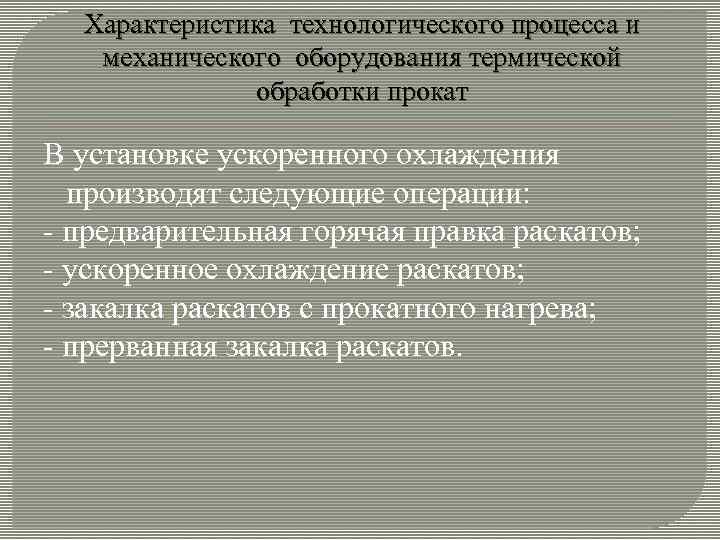 Характеристика технологического процесса и механического оборудования термической обработки прокат

В установке ускоренного охлаждения производят следующие операции:
- предварительная горячая правка раскатов;
- ускоренное охлаждение раскатов;
- закалка раскатов с прокатного нагрева;
- прерванная закалка раскатов.